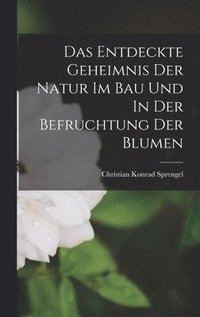 Das Entdeckte Geheimnis Der Natur Im Bau Und In Der Befruchtung Der Blumen

Christian Konrad Sprengel